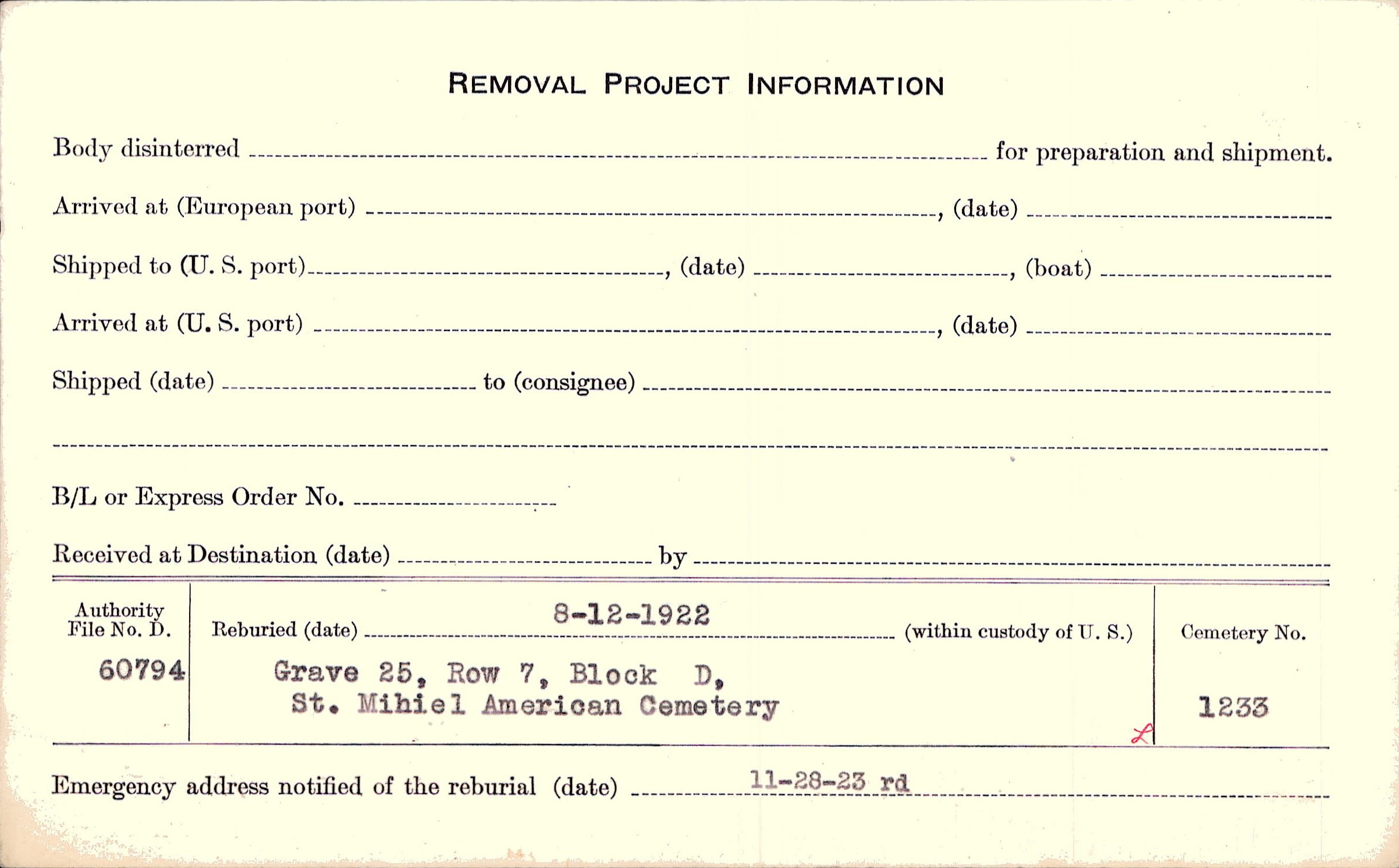 REMOVAL PROJECT INFORMATION

Body disinterred ____ for preparation and shipment.

Arrived at (European port) ____, (date) ____

Shipped to (U. S. port) ____, (date) ____, (boat) ____

Arrived at (U. S. port) ____, (date) ____

Shipped (date) ____ to (consignee) ____

____

B/L or Express Order No. ____

Received at Destination (date) ____ by ____

Authority File No. D.
60794

Reburied (date) 8-12-1922 (within custody of U. S.)

Grave 25, Row 7, Block D,
St. Mihiel American Cemetery

Cemetery No.
1233

Emergency address notified of the reburial (date) 11-28-23 rd